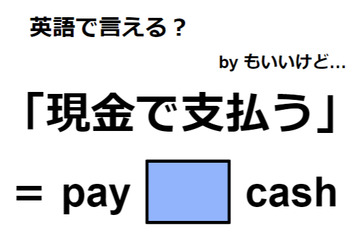 英語で言える？

by もいいけど...

「現金で支払う」

＝ pay cash